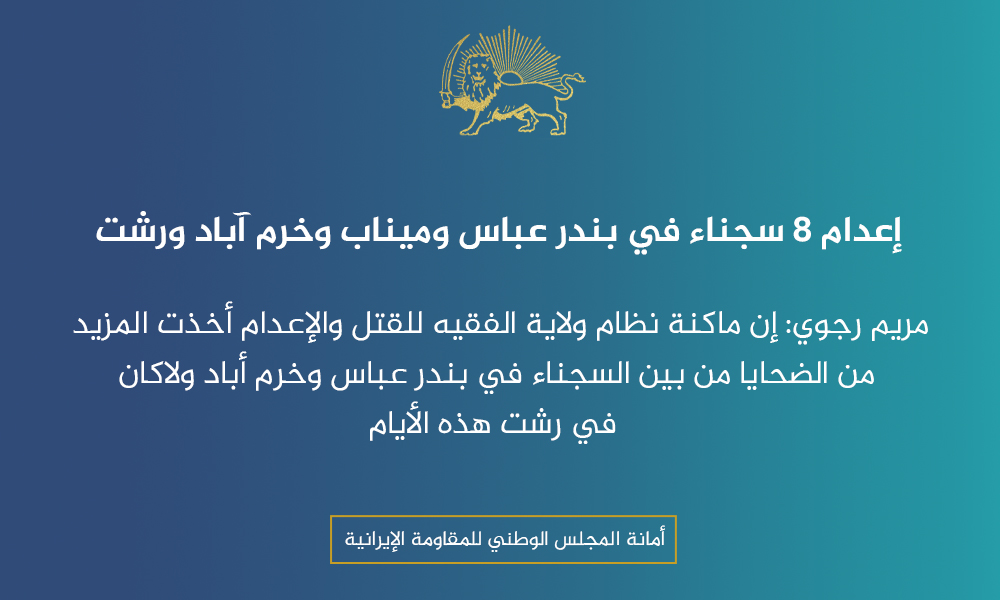 إعدام 8 سجناء في بندر عباس وميناب وخرم آباد ورشت

مريم رجوي: إن ماكنة نظام ولاية الفقيه للقتل والإعدام أخذت المزيد من الضحايا من بين السجناء في بندر عباس وخرم أباد ولاكان في رشت هذه الأيام

أمانة المجلس الوطني للمقاومة الإيرانية